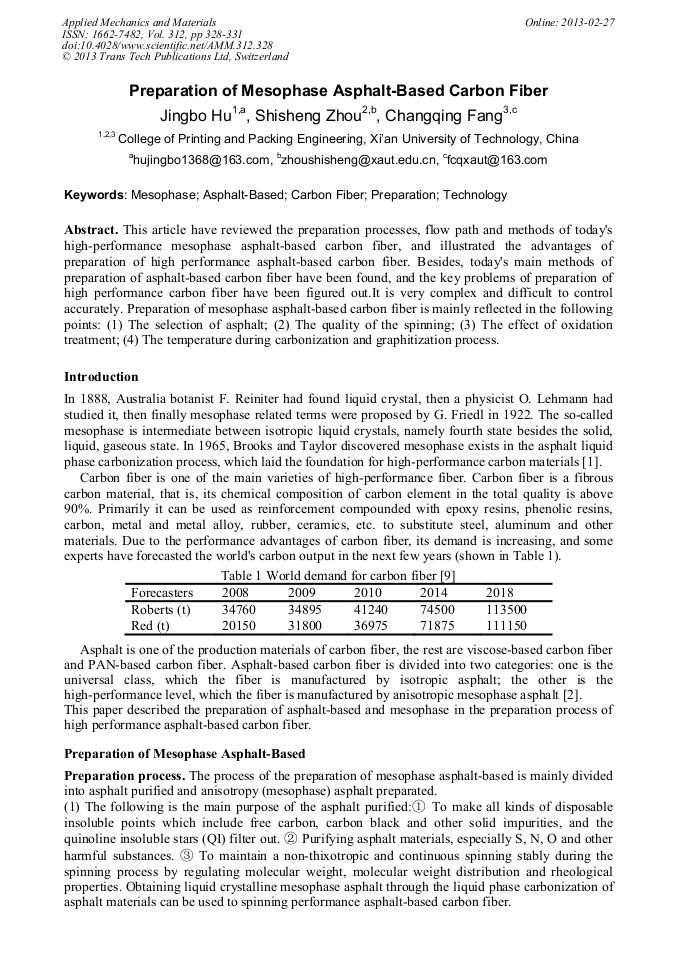 Applied Mechanics and Materials
ISSN: 1662-7482, Vol. 312, pp 328-331
doi:10.4028/www.scientific.net/AMM.312.328
© 2013 Trans Tech Publications Ltd, Switzerland

Online: 2013-02-27

Preparation of Mesophase Asphalt-Based Carbon Fiber

Jingbo Hu$^{1,a}$, Shisheng Zhou$^{2,b}$, Changqing Fang$^{3,c}$

$^{1,2,3}$ College of Printing and Packing Engineering, Xi'an University of Technology, China

$^{a}$hujingbo1368@163.com, $^{b}$zhoushisheng@xaut.edu.cn, $^{c}$fcqxaut@163.com

Keywords: Mesophase; Asphalt-Based; Carbon Fiber; Preparation; Technology

Abstract. This article have reviewed the preparation processes, flow path and methods of today's high-performance mesophase asphalt-based carbon fiber, and illustrated the advantages of preparation of high performance asphalt-based carbon fiber. Besides, today's main methods of preparation of asphalt-based carbon fiber have been found, and the key problems of preparation of high performance carbon fiber have been figured out.It is very complex and difficult to control accurately. Preparation of mesophase asphalt-based carbon fiber is mainly reflected in the following points: (1) The selection of asphalt; (2) The quality of the spinning; (3) The effect of oxidation treatment; (4) The temperature during carbonization and graphitization process.

Introduction

In 1888, Australia botanist F. Reiniter had found liquid crystal, then a physicist O. Lehmann had studied it, then finally mesophase related terms were proposed by G. Friedl in 1922. The so-called mesophase is intermediate between isotropic liquid crystals, namely fourth state besides the solid, liquid, gaseous state. In 1965, Brooks and Taylor discovered mesophase exists in the asphalt liquid phase carbonization process, which laid the foundation for high-performance carbon materials [1].

Carbon fiber is one of the main varieties of high-performance fiber. Carbon fiber is a fibrous carbon material, that is, its chemical composition of carbon element in the total quality is above 90%. Primarily it can be used as reinforcement compounded with epoxy resins, phenolic resins, carbon, metal and metal alloy, rubber, ceramics, etc. to substitute steel, aluminum and other materials. Due to the performance advantages of carbon fiber, its demand is increasing, and some experts have forecasted the world's carbon output in the next few years (shown in Table 1).

Table 1 World demand for carbon fiber [9]

| Forecasters | 2008 | 2009 | 2010 | 2014 | 2018 |
|---|---|---|---|---|---|
| Roberts (t) | 34760 | 34895 | 41240 | 74500 | 113500 |
| Red (t) | 20150 | 31800 | 36975 | 71875 | 111150 |

Asphalt is one of the production materials of carbon fiber, the rest are viscose-based carbon fiber and PAN-based carbon fiber. Asphalt-based carbon fiber is divided into two categories: one is the universal class, which the fiber is manufactured by isotropic asphalt; the other is the high-performance level, which the fiber is manufactured by anisotropic mesophase asphalt [2].
This paper described the preparation of asphalt-based and mesophase in the preparation process of high performance asphalt-based carbon fiber.

Preparation of Mesophase Asphalt-Based

Preparation process. The process of the preparation of mesophase asphalt-based is mainly divided into asphalt purified and anisotropy (mesophase) asphalt preparated.
(1) The following is the main purpose of the asphalt purified:① To make all kinds of disposable insoluble points which include free carbon, carbon black and other solid impurities, and the quinoline insoluble stars (QI) filter out. ② Purifying asphalt materials, especially S, N, O and other harmful substances. ③ To maintain a non-thixotropic and continuous spinning stably during the spinning process by regulating molecular weight, molecular weight distribution and rheological properties. Obtaining liquid crystalline mesophase asphalt through the liquid phase carbonization of asphalt materials can be used to spinning performance asphalt-based carbon fiber.